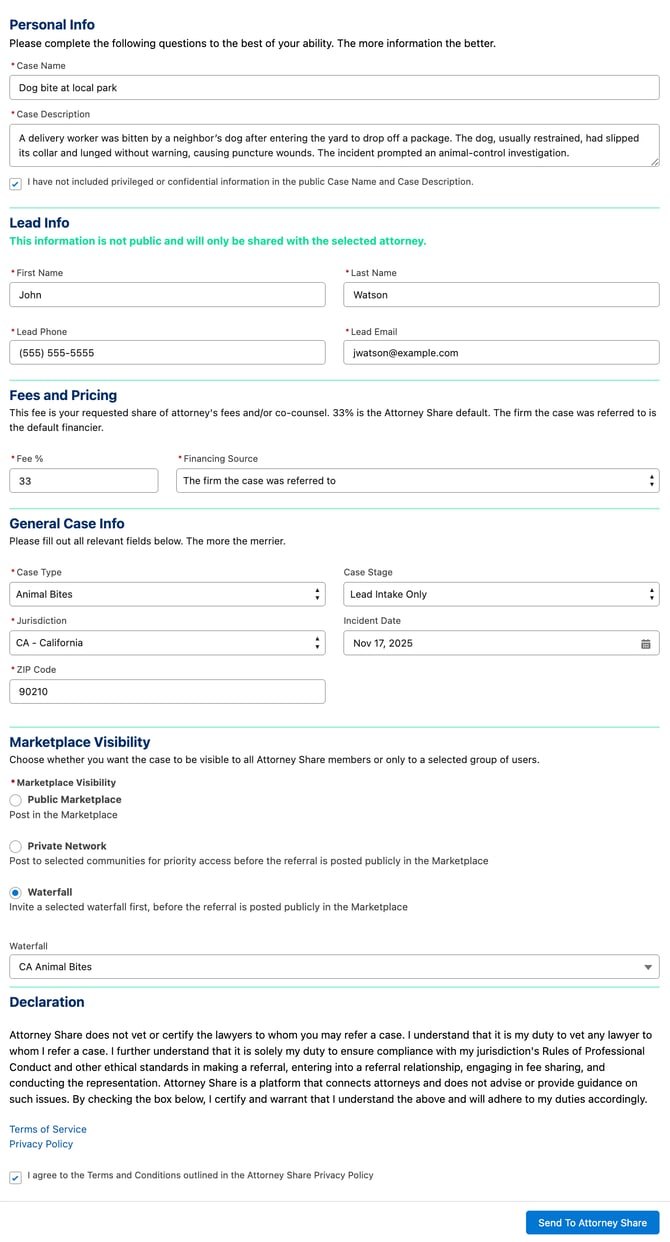 Personal Info
Please complete the following questions to the best of your ability. The more information the better.

* Case Name
Dog bite at local park

* Case Description
A delivery worker was bitten by a neighbor's dog after entering the yard to drop off a package. The dog, usually restrained, had slipped its collar and lunged without warning, causing puncture wounds. The incident prompted an animal-control investigation.

I have not included privileged or confidential information in the public Case Name and Case Description.

Lead Info
This information is not public and will only be shared with the selected attorney.

* First Name
John

* Last Name
Watson

* Lead Phone
(555) 555-5555

* Lead Email
jwatson@example.com

Fees and Pricing
This fee is your requested share of attorney's fees and/or co-counsel. 33% is the Attorney Share default. The firm the case was referred to is the default financier.

* Fee %
33

* Financing Source
The firm the case was referred to

General Case Info
Please fill out all relevant fields below. The more the merrier.

* Case Type
Animal Bites

Case Stage
Lead Intake Only

* Jurisdiction
CA - California

Incident Date
Nov 17, 2025

* ZIP Code
90210

Marketplace Visibility
Choose whether you want the case to be visible to all Attorney Share members or only to a selected group of users.

* Marketplace Visibility
Public Marketplace
Post in the Marketplace

Private Network
Post to selected communities for priority access before the referral is posted publicly in the Marketplace

Waterfall
Invite a selected waterfall first, before the referral is posted publicly in the Marketplace

Waterfall
CA Animal Bites

Declaration

Attorney Share does not vet or certify the lawyers to whom you may refer a case. I understand that it is my duty to vet any lawyer to whom I refer a case. I further understand that it is solely my duty to ensure compliance with my jurisdiction's Rules of Professional Conduct and other ethical standards in making a referral, entering into a referral relationship, engaging in fee sharing, and conducting the representation. Attorney Share is a platform that connects attorneys and does not advise or provide guidance on such issues. By checking the box below, I certify and warrant that I understand the above and will adhere to my duties accordingly.

Terms of Service
Privacy Policy

I agree to the Terms and Conditions outlined in the Attorney Share Privacy Policy

Send To Attorney Share